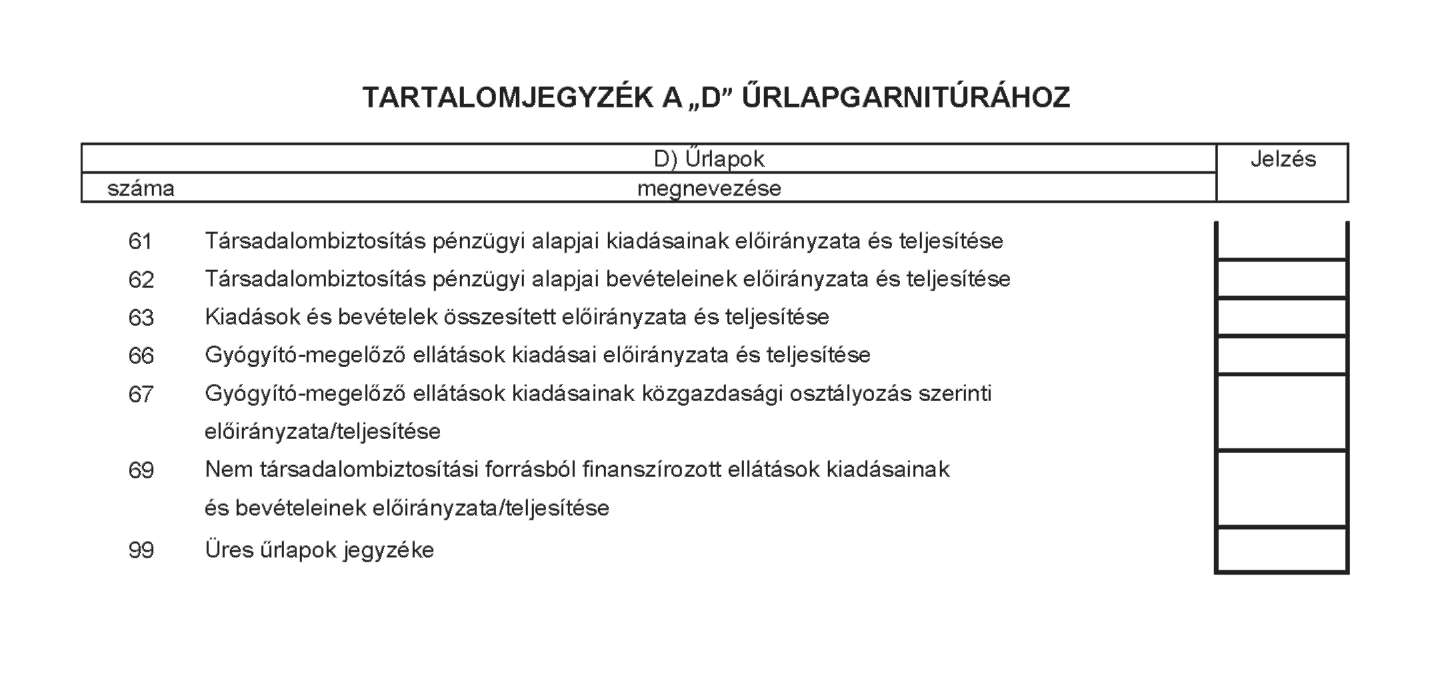 TARTALOMJEGYZÉK A „D” ŰRLAPGARNITÚRÁHOZ

| D) Űrlapok | | Jelzés |
|---|---|---|
| száma | megnevezése | |
| 61 | Társadalombiztosítás pénzügyi alapjai kiadásainak előirányzata és teljesítése | |
| 62 | Társadalombiztosítás pénzügyi alapjai bevételeinek előirányzata és teljesítése | |
| 63 | Kiadások és bevételek összesített előirányzata és teljesítése | |
| 66 | Gyógyító-megelőző ellátások kiadásai előirányzata és teljesítése | |
| 67 | Gyógyító-megelőző ellátások kiadásainak közgazdasági osztályozás szerinti előirányzata/teljesítése | |
| 69 | Nem társadalombiztosítási forrásból finanszírozott ellátások kiadásainak és bevételeinek előirányzata/teljesítése | |
| 99 | Üres űrlapok jegyzéke | |